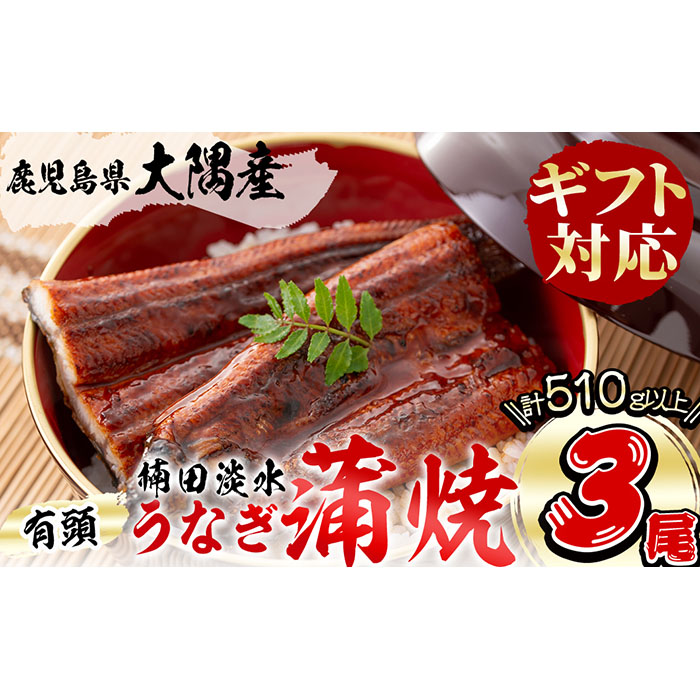 鹿児島県 大隅産

ギフト対応

計510g以上

有頭 楠田淡水 うなぎ蒲焼 3尾